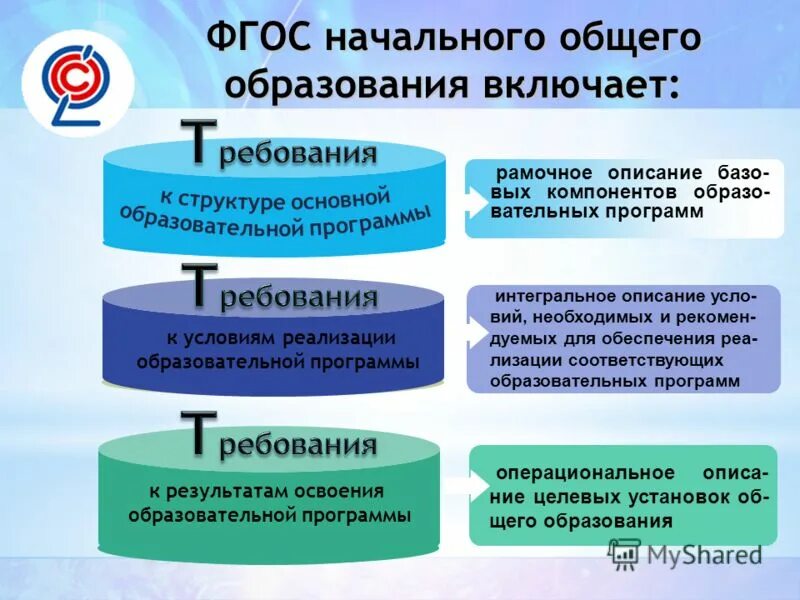 ФГОС начального общего образования включает:

Требования
к структуре основной образовательной программы

рамочное описание базовых компонентов образовательных программ

Требования
к условиям реализации образовательной программы

интегральное описание условий, необходимых и рекомендуемых для обеспечения реализации соответствующих образовательных программ

Требования
к результатам освоения образовательной программы

операциональное описание целевых установок общего образования

MyShared